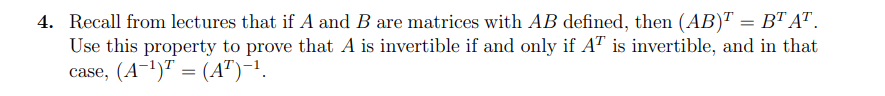 **4.** Recall from lectures that if $A$ and $B$ are matrices with $AB$ defined, then $(AB)^T = B^T A^T$. Use this property to prove that $A$ is invertible if and only if $A^T$ is invertible, and in that case, $(A^{-1})^T = (A^T)^{-1}$.